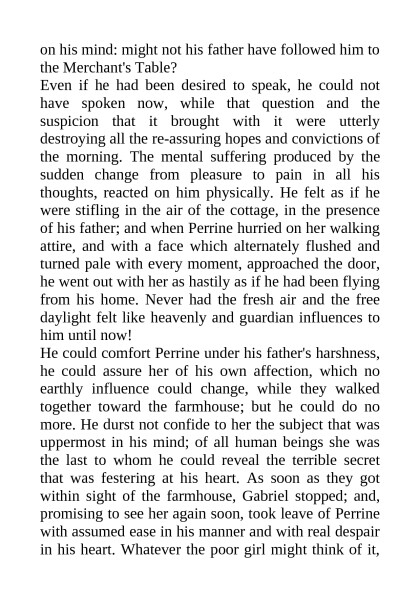 on his mind: might not his father have followed him to the Merchant's Table?
Even if he had been desired to speak, he could not have spoken now, while that question and the suspicion that it brought with it were utterly destroying all the re-assuring hopes and convictions of the morning. The mental suffering produced by the sudden change from pleasure to pain in all his thoughts, reacted on him physically. He felt as if he were stifling in the air of the cottage, in the presence of his father; and when Perrine hurried on her walking attire, and with a face which alternately flushed and turned pale with every moment, approached the door, he went out with her as hastily as if he had been flying from his home. Never had the fresh air and the free daylight felt like heavenly and guardian influences to him until now!
He could comfort Perrine under his father's harshness, he could assure her of his own affection, which no earthly influence could change, while they walked together toward the farmhouse; but he could do no more. He durst not confide to her the subject that was uppermost in his mind; of all human beings she was the last to whom he could reveal the terrible secret that was festering at his heart. As soon as they got within sight of the farmhouse, Gabriel stopped; and, promising to see her again soon, took leave of Perrine with assumed ease in his manner and with real despair in his heart. Whatever the poor girl might think of it,